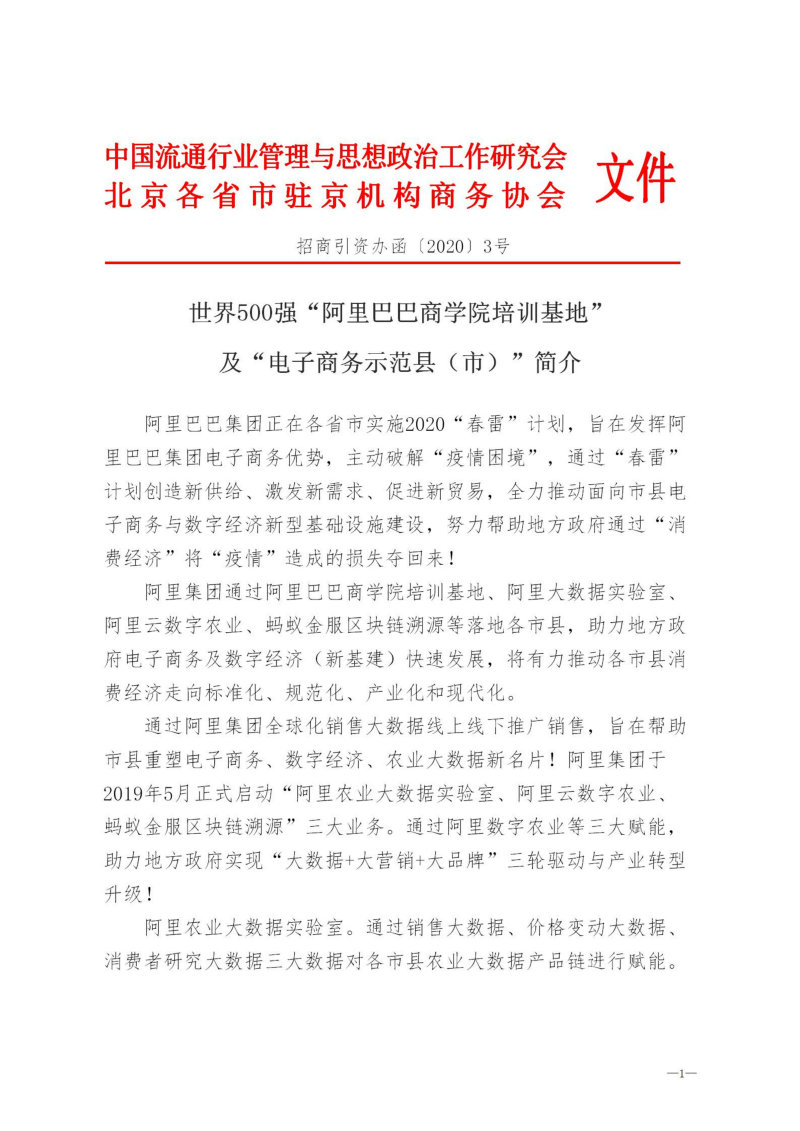 中国流通行业管理与思想政治工作研究会
北京各省市驻京机构商务协会 文件

招商引资办函〔2020〕3号

世界500强“阿里巴巴商学院培训基地”
及“电子商务示范县（市）”简介

阿里巴巴集团正在各省市实施2020“春雷”计划，旨在发挥阿里巴巴集团电子商务优势，主动破解“疫情困境”，通过“春雷”计划创造新供给、激发新需求、促进新贸易，全力推动面向市县电子商务与数字经济新型基础设施建设，努力帮助地方政府通过“消费经济”将“疫情”造成的损失夺回来！

阿里集团通过阿里巴巴商学院培训基地、阿里大数据实验室、阿里云数字农业、蚂蚁金服区块链溯源等落地各市县，助力地方政府电子商务及数字经济（新基建）快速发展，将有力推动各市县消费经济走向标准化、规范化、产业化和现代化。

通过阿里集团全球化销售大数据线上线下推广销售，旨在帮助市县重塑电子商务、数字经济、农业大数据新名片！阿里集团于2019年5月正式启动“阿里农业大数据实验室、阿里云数字农业、蚂蚁金服区块链溯源”三大业务。通过阿里数字农业等三大赋能，助力地方政府实现“大数据+大营销+大品牌”三轮驱动与产业转型升级！

阿里农业大数据实验室。通过销售大数据、价格变动大数据、消费者研究大数据三大数据对各市县农业大数据产品链进行赋能。

—1—